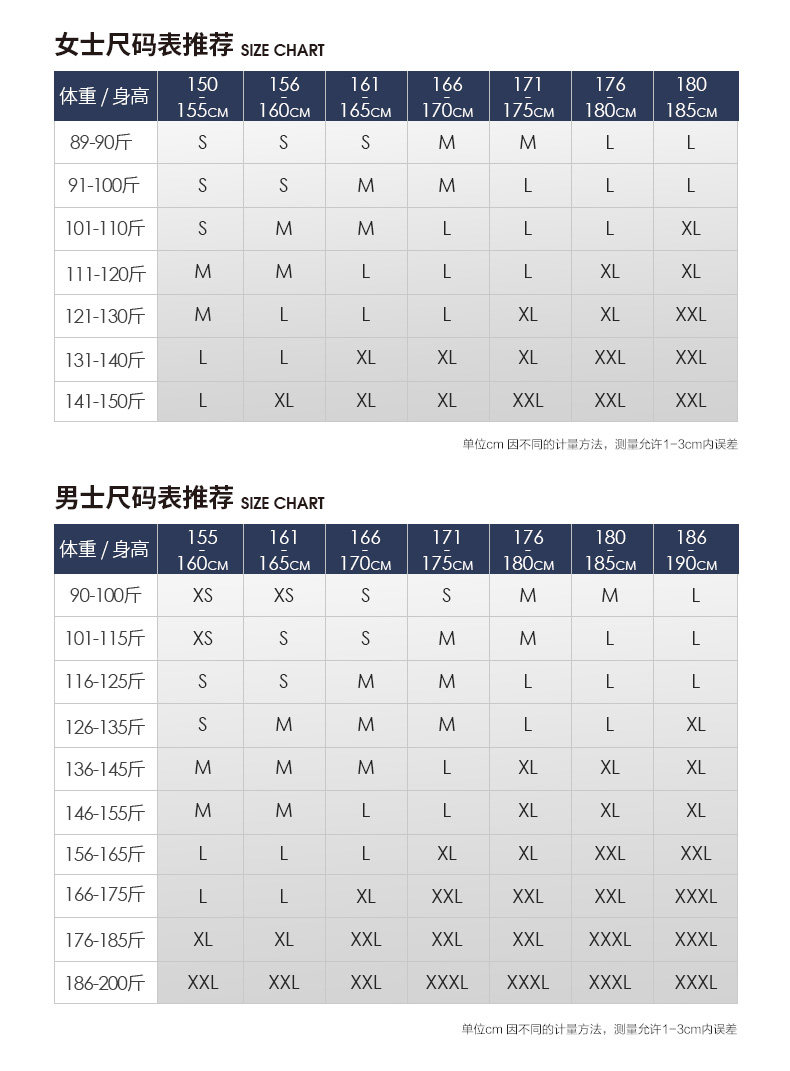 女士尺码表推荐 SIZE CHART

| 体重 / 身高 | 150 - 155CM | 156 - 160CM | 161 - 165CM | 166 - 170CM | 171 - 175CM | 176 - 180CM | 180 - 185CM |
|---|---|---|---|---|---|---|---|
| 89-90斤 | S | S | S | M | M | L | L |
| 91-100斤 | S | S | M | M | L | L | L |
| 101-110斤 | S | M | M | L | L | L | XL |
| 111-120斤 | M | M | L | L | L | XL | XL |
| 121-130斤 | M | L | L | L | XL | XL | XXL |
| 131-140斤 | L | L | XL | XL | XL | XXL | XXL |
| 141-150斤 | L | XL | XL | XL | XXL | XXL | XXL |

单位cm 因不同的计量方法，测量允许1-3cm内误差

男士尺码表推荐 SIZE CHART

| 体重 / 身高 | 155 - 160CM | 161 - 165CM | 166 - 170CM | 171 - 175CM | 176 - 180CM | 180 - 185CM | 186 - 190CM |
|---|---|---|---|---|---|---|---|
| 90-100斤 | XS | XS | S | S | M | M | L |
| 101-115斤 | XS | S | S | M | M | L | L |
| 116-125斤 | S | S | M | M | L | L | L |
| 126-135斤 | S | M | M | M | L | L | XL |
| 136-145斤 | M | M | M | L | XL | XL | XL |
| 146-155斤 | M | M | L | L | XL | XL | XL |
| 156-165斤 | L | L | L | XL | XL | XXL | XXL |
| 166-175斤 | L | L | XL | XXL | XXL | XXL | XXXL |
| 176-185斤 | XL | XL | XXL | XXL | XXL | XXXL | XXXL |
| 186-200斤 | XXL | XXL | XXL | XXXL | XXXL | XXXL | XXXL |

单位cm 因不同的计量方法，测量允许1-3cm内误差